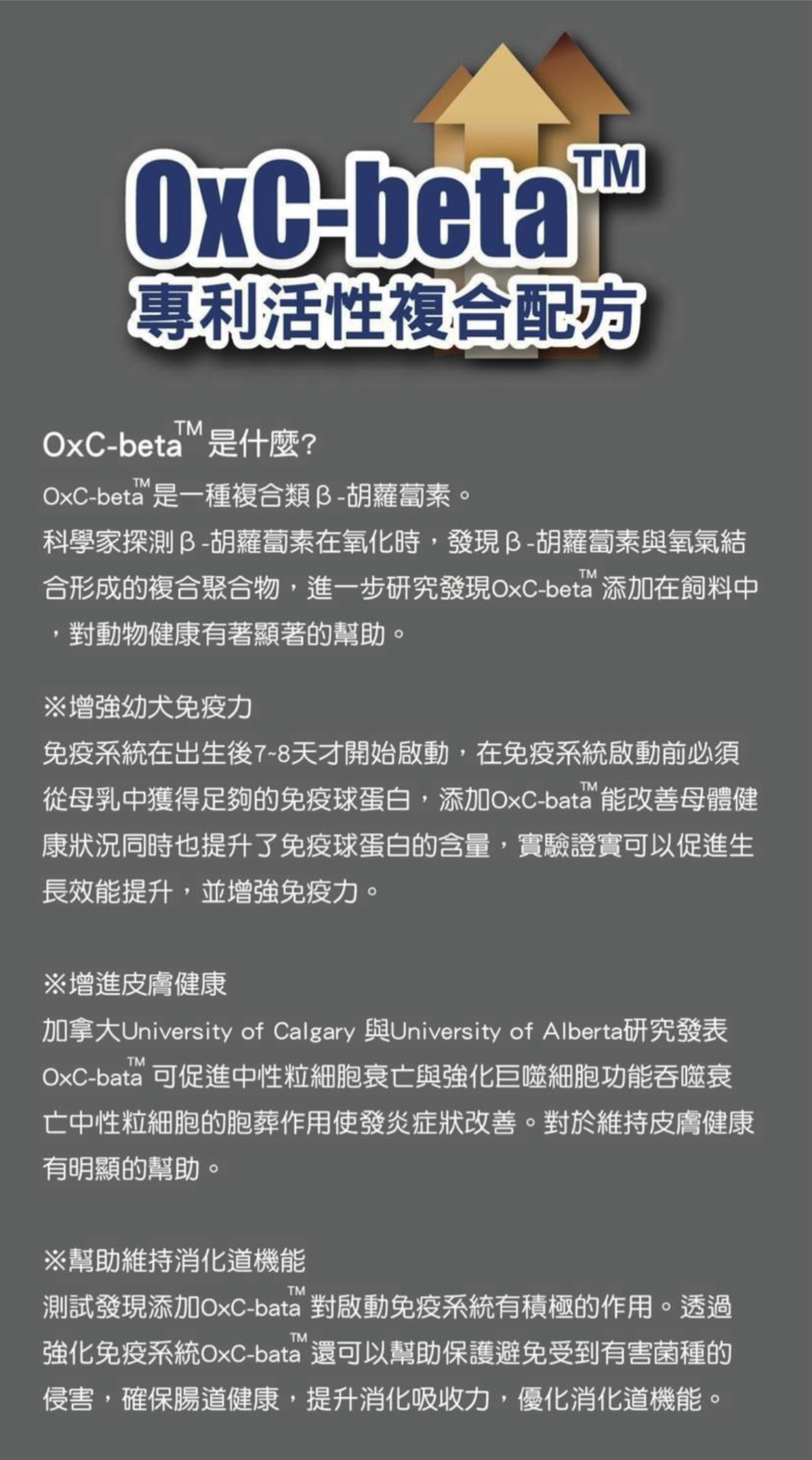 OxC-beta™

專利活性複合配方

OxC-beta™是什麼?

OxC-beta™是一種複合類β-胡蘿蔔素。

科學家探測β-胡蘿蔔素在氧化時，發現β-胡蘿蔔素與氧氣結合形成的複合聚合物，進一步研究發現OxC-beta™添加在飼料中，對動物健康有著顯著的幫助。

※增強幼犬免疫力

免疫系統在出生後7-8天才開始啟動，在免疫系統啟動前必須從母乳中獲得足夠的免疫球蛋白，添加OxC-bata™能改善母體健康狀況同時也提升了免疫球蛋白的含量，實驗證實可以促進生長效能提升，並增強免疫力。

※增進皮膚健康

加拿大University of Calgary與University of Alberta研究發表OxC-bata™可促進中性粒細胞衰亡與強化巨噬細胞功能吞噬衰亡中性粒細胞的胞葬作用使發炎症狀改善。對於維持皮膚健康有明顯的幫助。

※幫助維持消化道機能

測試發現添加OxC-bata™對啟動免疫系統有積極的作用。透過強化免疫系統OxC-bata™還可以幫助保護避免受到有害菌種的侵害，確保腸道健康，提升消化吸收力，優化消化道機能。